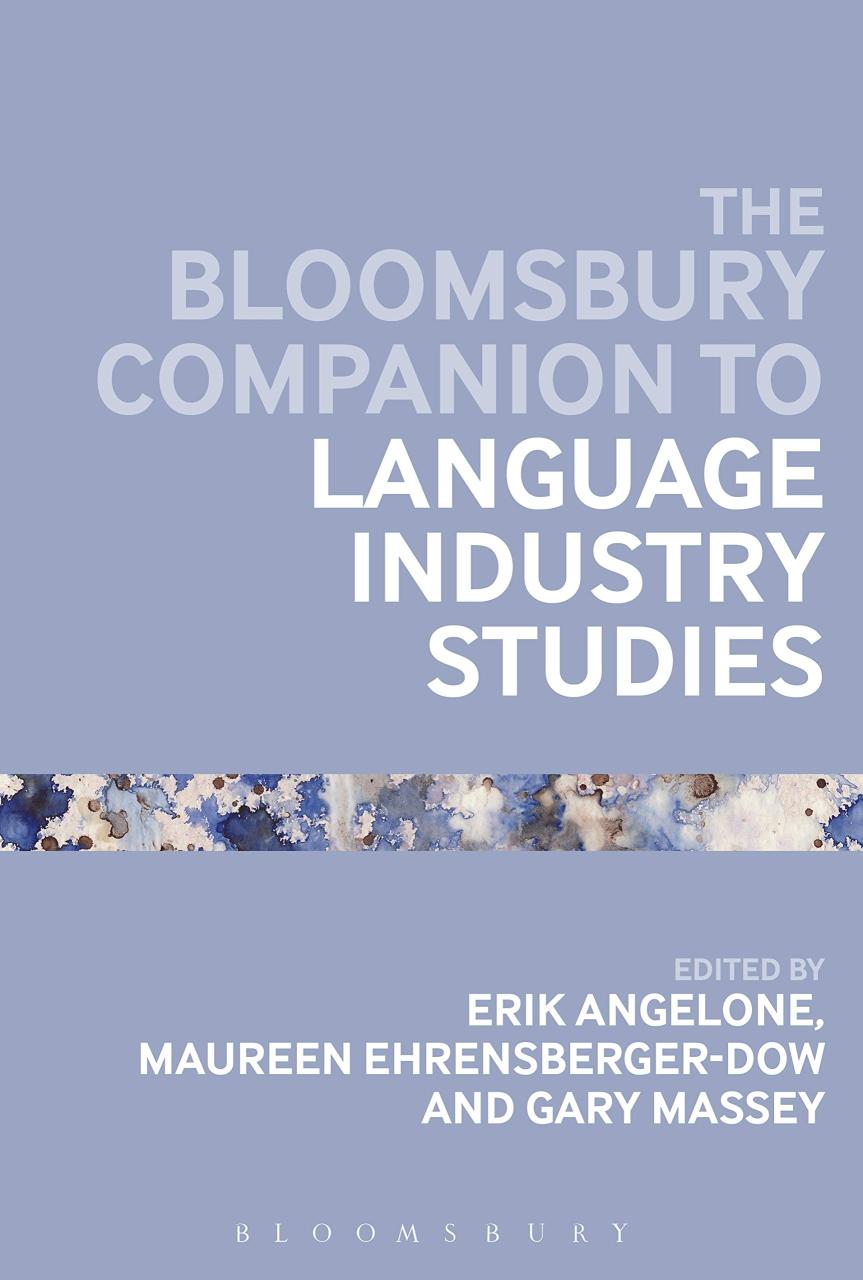 THE BLOOMSBURY COMPANION TO LANGUAGE INDUSTRY STUDIES

EDITED BY
ERIK ANGELONE,
MAUREEN EHRENSBERGER-DOW
AND GARY MASSEY

BLOOMSBURY